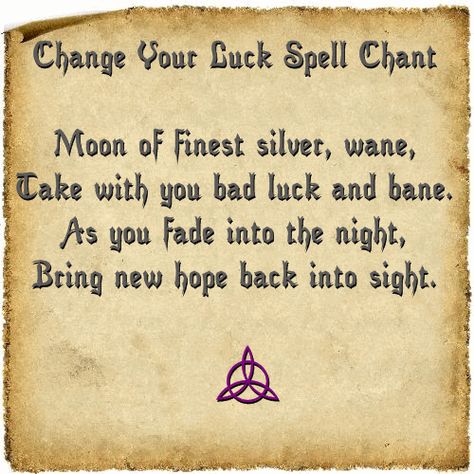 Change Your Luck Spell Chant

Moon of finest silver, wane,
Take with you bad luck and bane.
As you fade into the night,
Bring new hope back into sight.